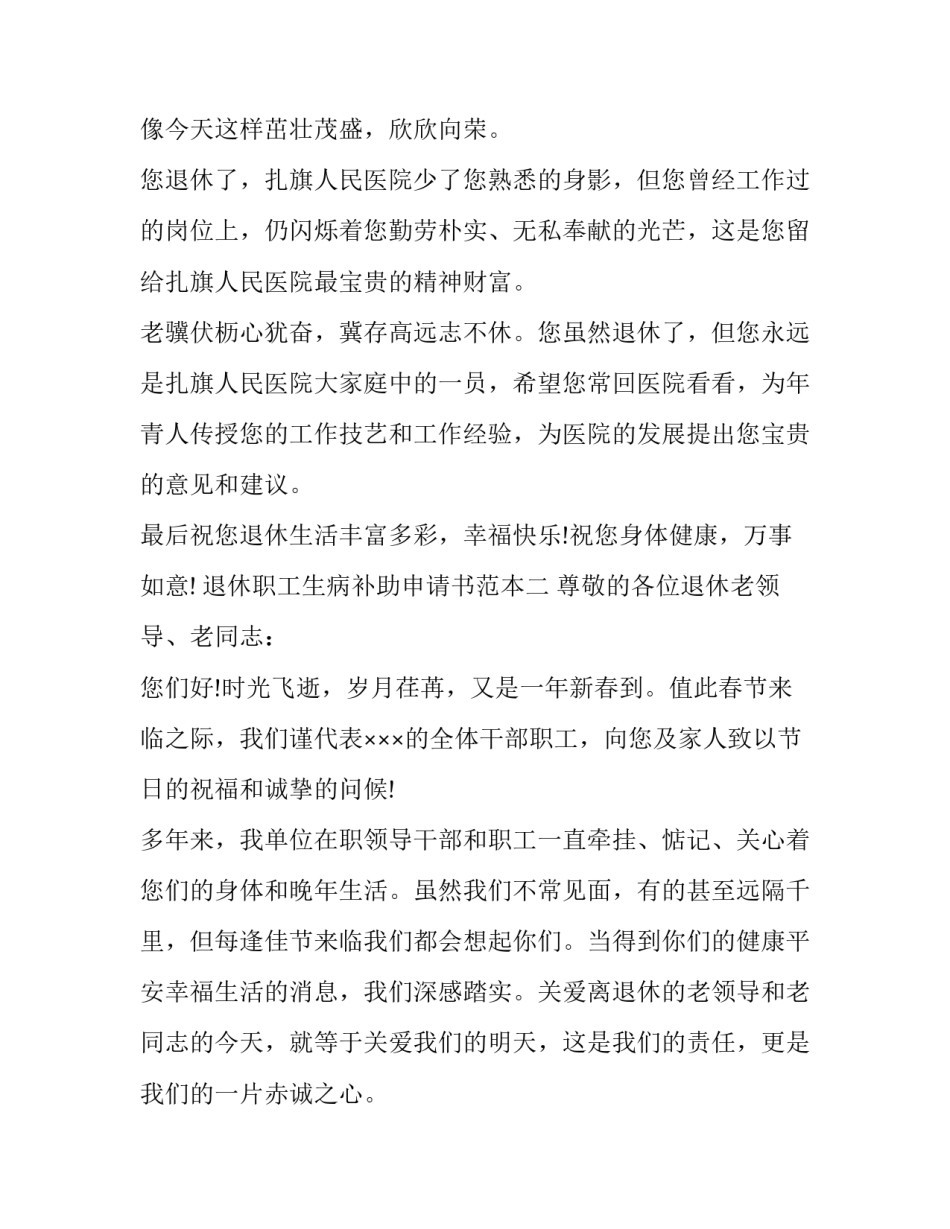 像今天这样茁壮茂盛，欣欣向荣。

您退休了，扎旗人民医院少了您熟悉的身影，但您曾经工作过的岗位上，仍闪烁着您勤劳朴实、无私奉献的光芒，这是您留给扎旗人民医院最宝贵的精神财富。

老骥伏枥心犹奋，冀存高远志不休。您虽然退休了，但您永远是扎旗人民医院大家庭中的一员，希望您常回医院看看，为年青人传授您的工作技艺和工作经验，为医院的发展提出您宝贵的意见和建议。

最后祝您退休生活丰富多彩，幸福快乐!祝您身体健康，万事如意! 退休职工生病补助申请书范本二 尊敬的各位退休老领导、老同志：

您们好!时光飞逝，岁月荏苒，又是一年新春到。值此春节来临之际，我们谨代表×××的全体干部职工，向您及家人致以节日的祝福和诚挚的问候!

多年来，我单位在职领导干部和职工一直牵挂、惦记、关心着您们的身体和晚年生活。虽然我们不常见面，有的甚至远隔千里，但每逢佳节来临我们都会想起你们。当得到你们的健康平安幸福生活的消息，我们深感踏实。关爱离退休的老领导和老同志的今天，就等于关爱我们的明天，这是我们的责任，更是我们的一片赤诚之心。